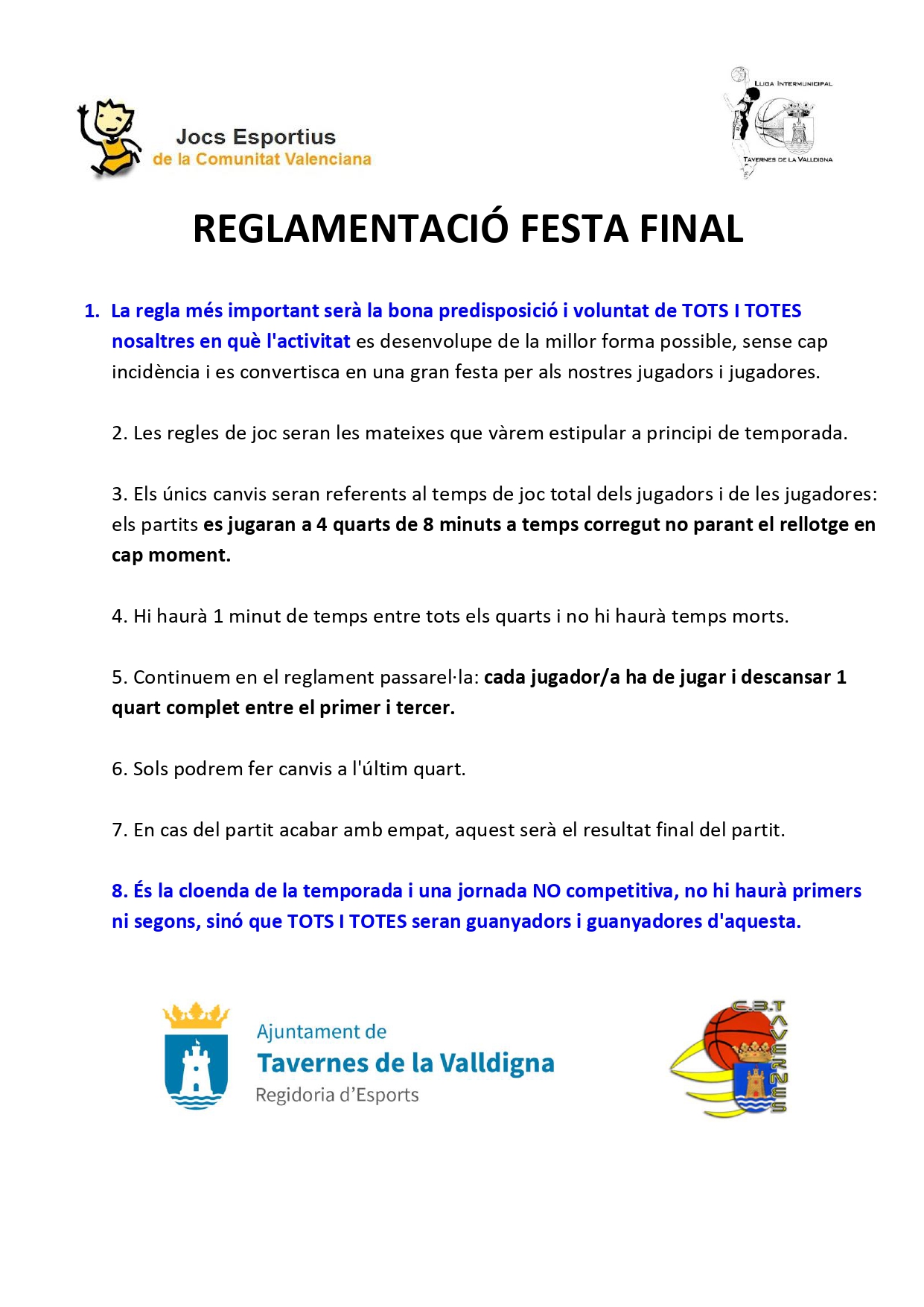 Jocs Esportius
de la Comunitat Valenciana

LLIGA INTERMUNICIPAL
TAVERNES DE LA VALLDIGNA

REGLAMENTACIÓ FESTA FINAL

1. La regla més important serà la bona predisposició i voluntat de TOTS I TOTES nosaltres en què l'activitat es desenvolupe de la millor forma possible, sense cap incidència i es convertisca en una gran festa per als nostres jugadors i jugadores.

2. Les regles de joc seran les mateixes que vàrem estipular a principi de temporada.

3. Els únics canvis seran referents al temps de joc total dels jugadors i de les jugadores: els partits es jugaran a 4 quarts de 8 minuts a temps corregut no parant el rellotge en cap moment.

4. Hi haurà 1 minut de temps entre tots els quarts i no hi haurà temps morts.

5. Continuem en el reglament passarel·la: cada jugador/a ha de jugar i descansar 1 quart complet entre el primer i tercer.

6. Sols podrem fer canvis a l'últim quart.

7. En cas del partit acabar amb empat, aquest serà el resultat final del partit.

8. És la cloenda de la temporada i una jornada NO competitiva, no hi haurà primers ni segons, sinó que TOTS I TOTES seran guanyadors i guanyadores d'aquesta.

Ajuntament de
Tavernes de la Valldigna
Regidoria d'Esports

C.B.T
TAVERNES